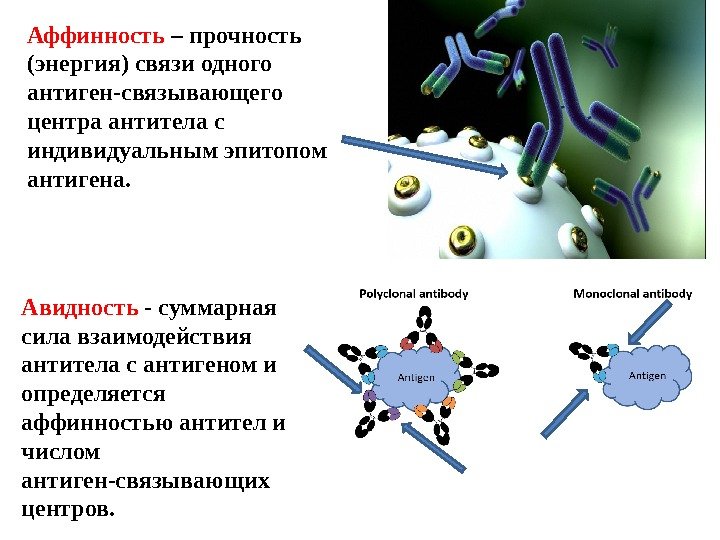 Аффинность – прочность (энергия) связи одного антиген-связывающего центра антитела с индивидуальным эпитопом антигена.

Авидность - суммарная сила взаимодействия антитела с антигеном и определяется аффинностью антител и числом антиген-связывающих центров.

Polyclonal antibody

Antigen

Monoclonal antibody

Antigen